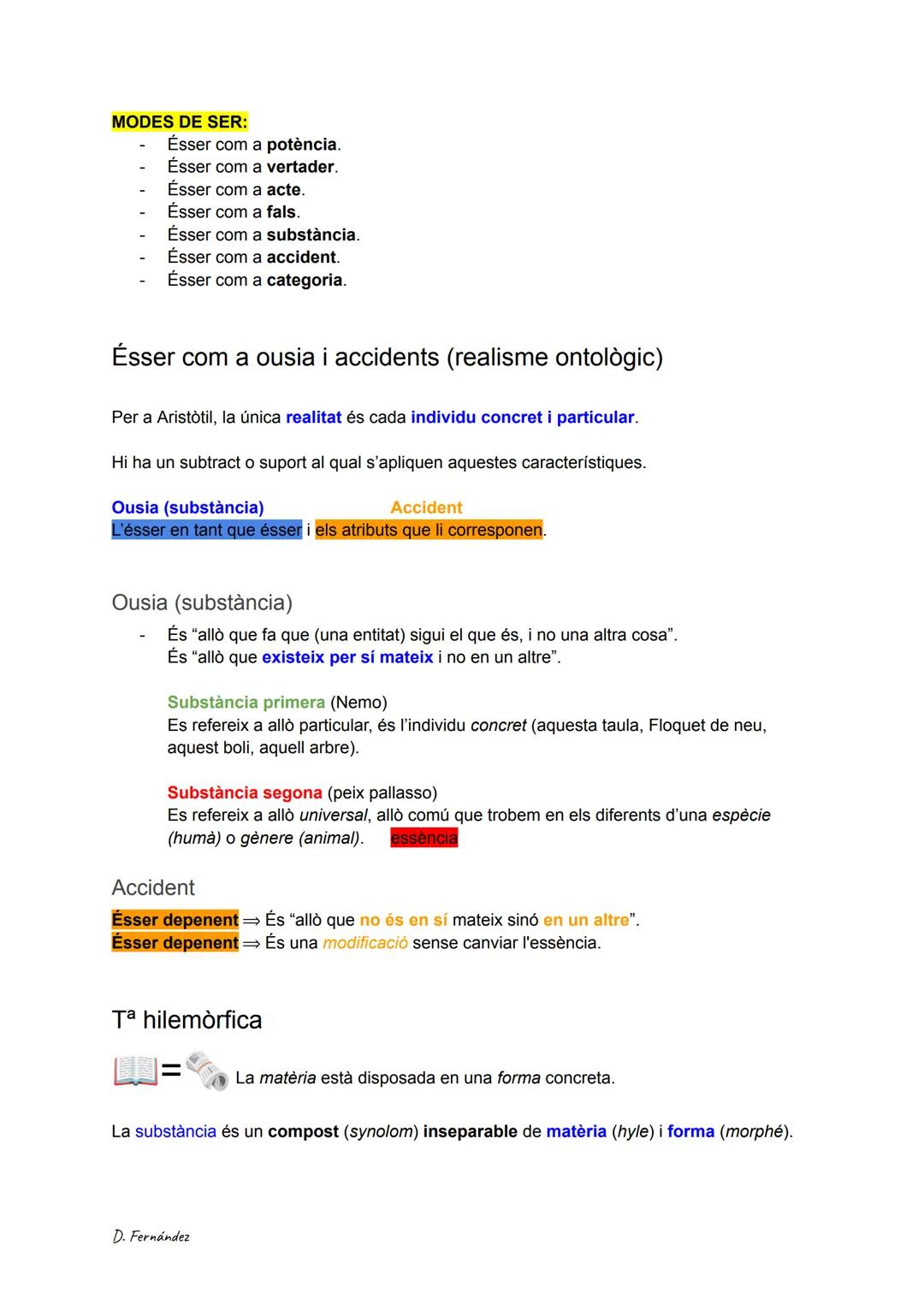 MODES DE SER:
- Ésser com a potència.
- Ésser com a vertader.
- Ésser com a acte.
- Ésser com a fals.
- Ésser com a substància.
- Ésser com a accident.
- Ésser com a categoria.

Ésser com a ousia i accidents (realisme ontològic)

Per a Aristòtil, la única realitat és cada individu concret i particular.

Hi ha un subtract o suport al qual s'apliquen aquestes característiques.

Ousia (substància) Accident
L'ésser en tant que ésser i els atributs que li corresponen.

Ousia (substància)
- És "allò que fa que (una entitat) sigui el que és, i no una altra cosa". És "allò que existeix per sí mateix i no en un altre".

Substància primera (Nemo)
Es refereix a allò particular, és l'individu concret (aquesta taula, Floquet de neu, aquest boli, aquell arbre).

Substància segona (peix pallasso)
Es refereix a allò universal, allò comú que trobem en els diferents d'una espècie (humà) o gènere (animal). essència

Accident
Ésser depenent ⇒ És "allò que no és en sí mateix sinó en un altre".
Ésser depenent ⇒ És una modificació sense canviar l'essència.

Tª hilemòrfica
= La matèria està disposada en una forma concreta.

La substància és un compost (synolom) inseparable de matèria (hyle) i forma (morphé).

D. Fernández